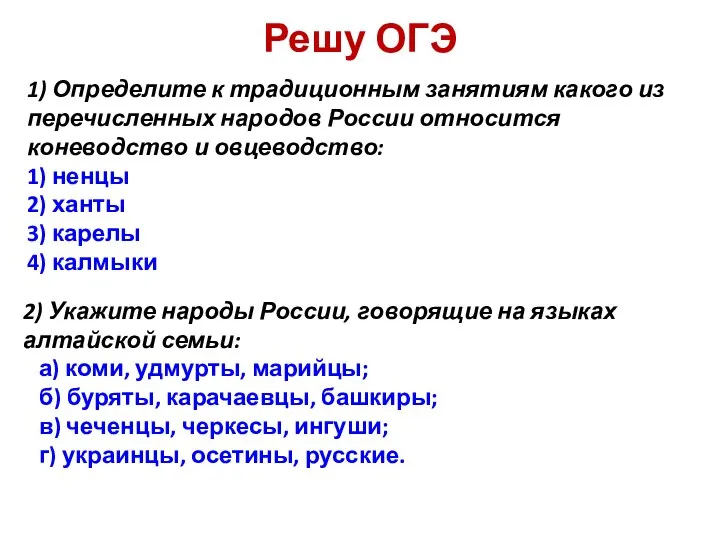 Решу ОГЭ

1) Определите к традиционным занятиям какого из перечисленных народов России относится коневодство и овцеводство:
1) ненцы
2) ханты
3) карелы
4) калмыки

2) Укажите народы России, говорящие на языках алтайской семьи:
а) коми, удмурты, марийцы;
б) буряты, карачаевцы, башкиры;
в) чеченцы, черкесы, ингуши;
г) украинцы, осетины, русские.